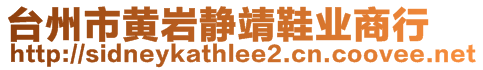 台州市黄岩静靖鞋业商行
http://sidneykathlee2.cn.coovee.net